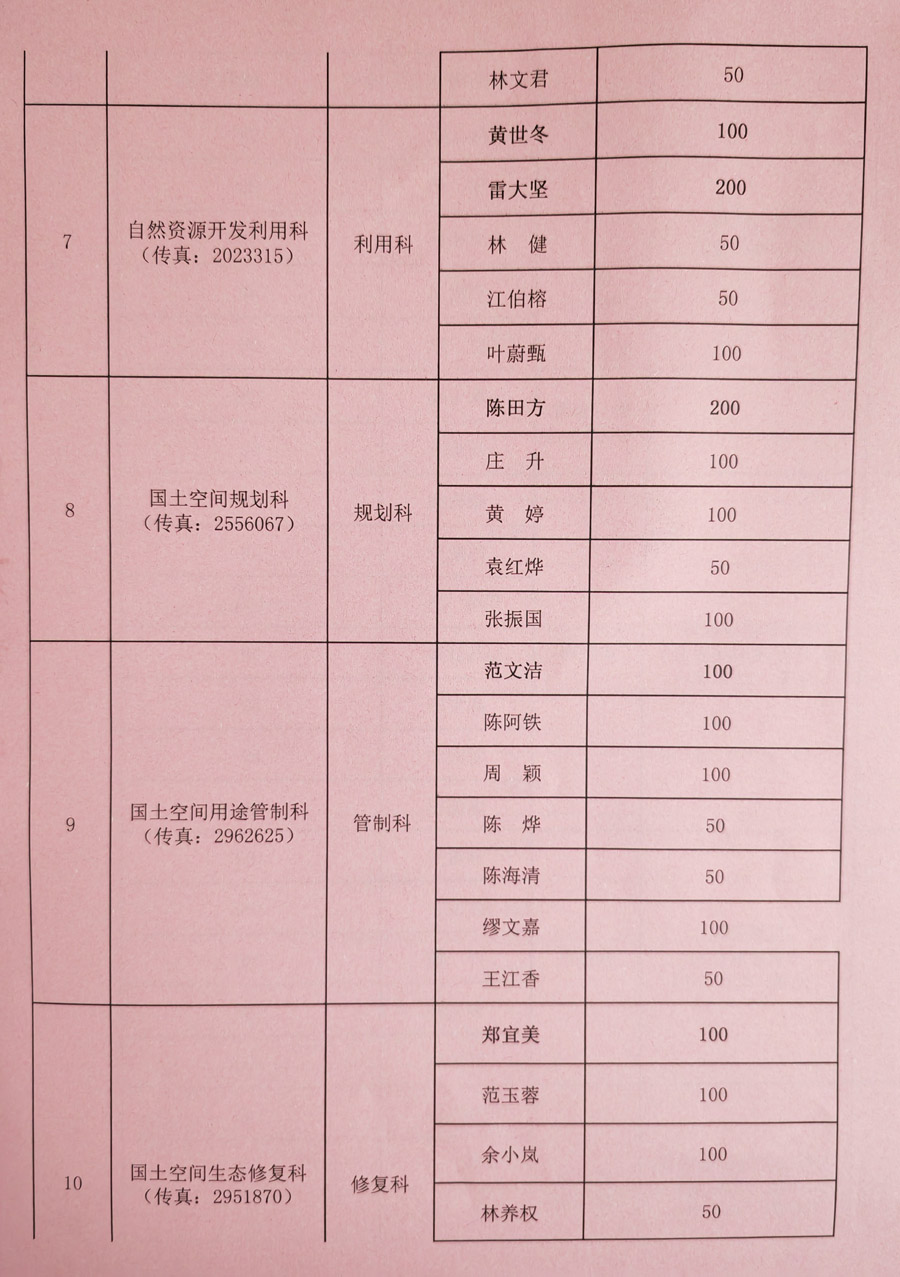 |  |  |  | 林文君 | 50 |
|---|---|---|---|---|
| 7 | 自然资源开发利用科（传真：2023315） | 利用科 | 黄世冬 | 100 |
|  |  |  | 雷大坚 | 200 |
|  |  |  | 林　健 | 50 |
|  |  |  | 江伯榕 | 50 |
|  |  |  | 叶蔚甄 | 100 |
| 8 | 国土空间规划科（传真：2556067） | 规划科 | 陈田方 | 200 |
|  |  |  | 庄　升 | 100 |
|  |  |  | 黄　婷 | 100 |
|  |  |  | 袁红烨 | 50 |
|  |  |  | 张振国 | 100 |
| 9 | 国土空间用途管制科（传真：2962625） | 管制科 | 范文洁 | 100 |
|  |  |  | 陈阿铁 | 100 |
|  |  |  | 周　颖 | 100 |
|  |  |  | 陈　烨 | 50 |
|  |  |  | 陈海清 | 50 |
|  |  |  | 缪文嘉 | 100 |
|  |  |  | 王江香 | 50 |
| 10 | 国土空间生态修复科（传真：2951870） | 修复科 | 郑宜美 | 100 |
|  |  |  | 范玉蓉 | 100 |
|  |  |  | 余小岚 | 100 |
|  |  |  | 林养权 | 50 |